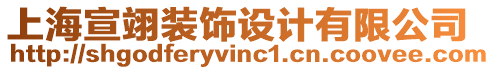 上海宣翊装饰设计有限公司
http://shgodferyvinc1.cn.coovee.com